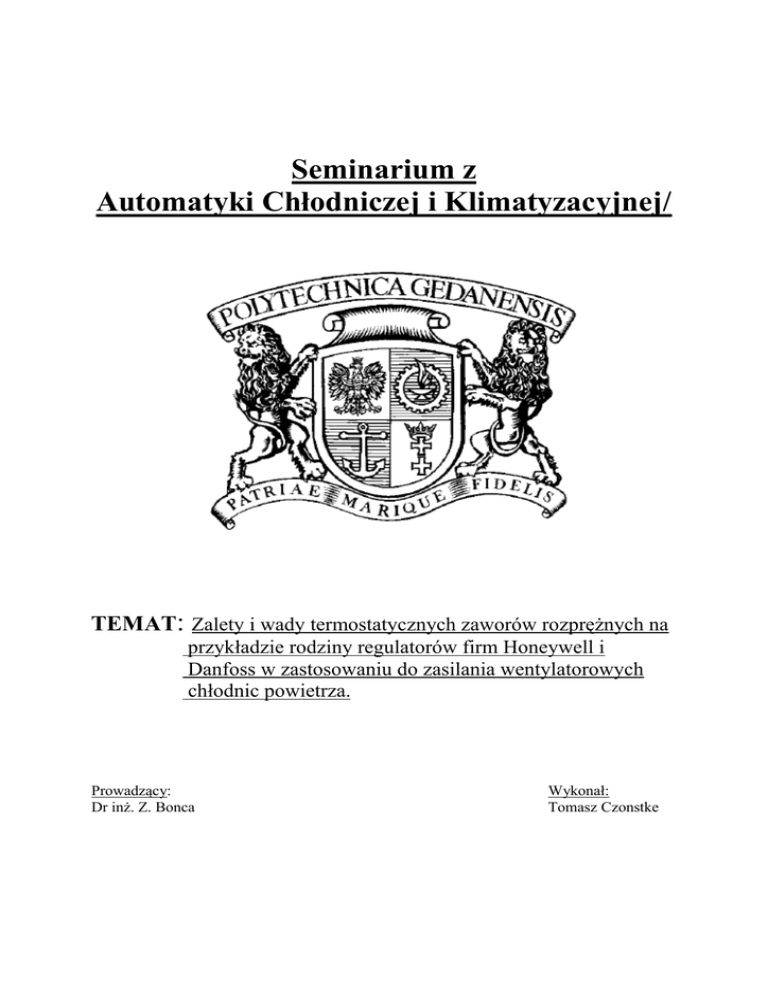 Seminarium z
Automatyki Chłodniczej i Klimatyzacyjnej/

POLYTECHNICA GEDANENSIS

PATRIAE MARIQUE FIDELIS

TEMAT: Zalety i wady termostatycznych zaworów rozprężnych na przykładzie rodziny regulatorów firm Honeywell i Danfoss w zastosowaniu do zasilania wentylatorowych chłodnic powietrza.

Prowadzący:
Dr inż. Z. Bonca

Wykonał:
Tomasz Czonstke